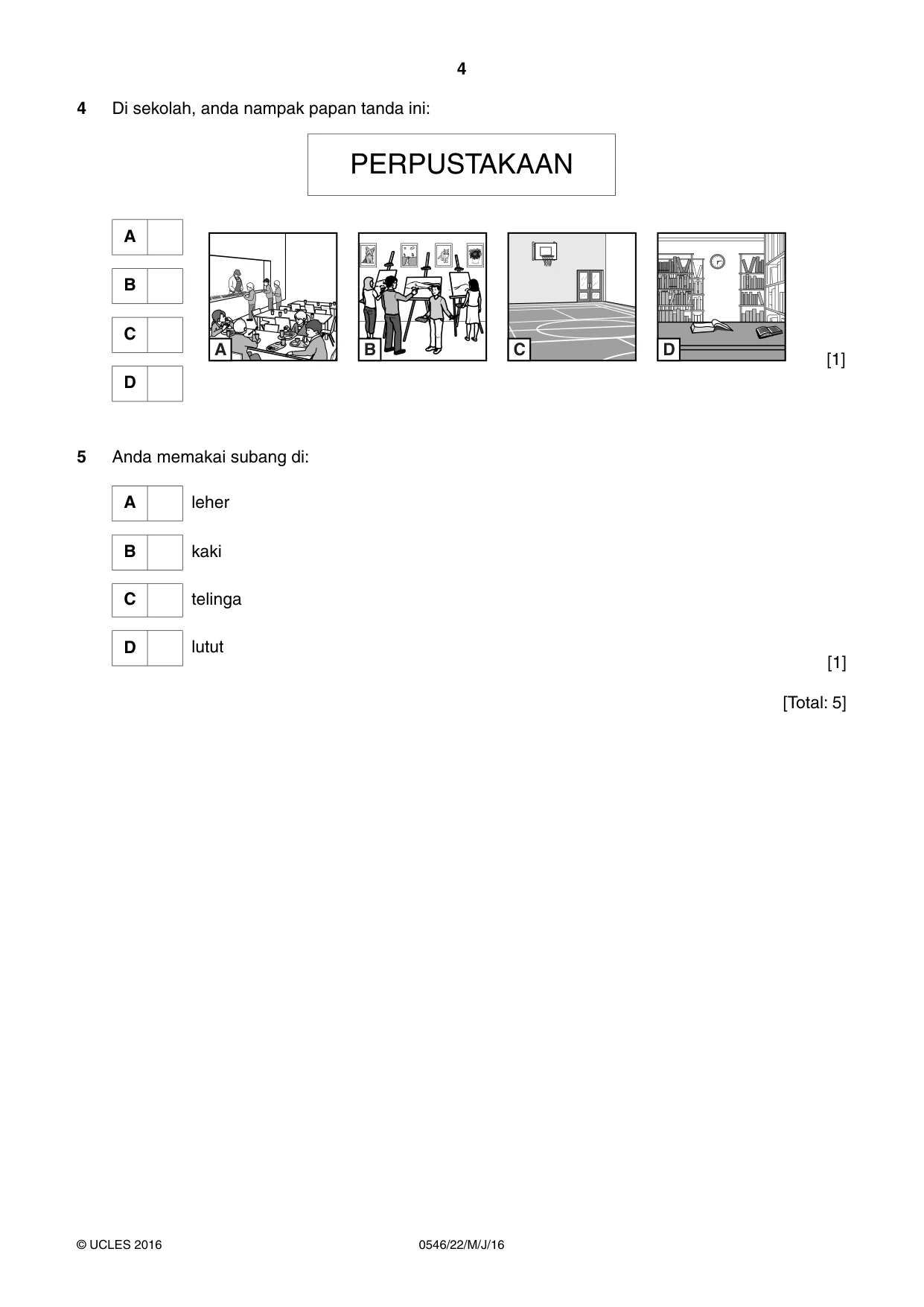 4

4 Di sekolah, anda nampak papan tanda ini:

PERPUSTAKAAN

A ☐
B ☐
C ☐
D ☐

A B C D

[1]

5 Anda memakai subang di:

A ☐ leher
B ☐ kaki
C ☐ telinga
D ☐ lutut

[1]

[Total: 5]

© UCLES 2016 0546/22/M/J/16